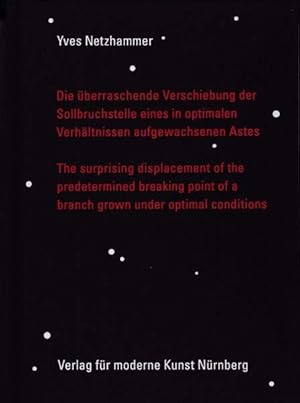 Yves Netzhammer

Die überraschende Verschiebung der Sollbruchstelle eines in optimalen Verhältnissen aufgewachsenen Astes

The surprising displacement of the predetermined breaking point of a branch grown under optimal conditions

Verlag für moderne Kunst Nürnberg